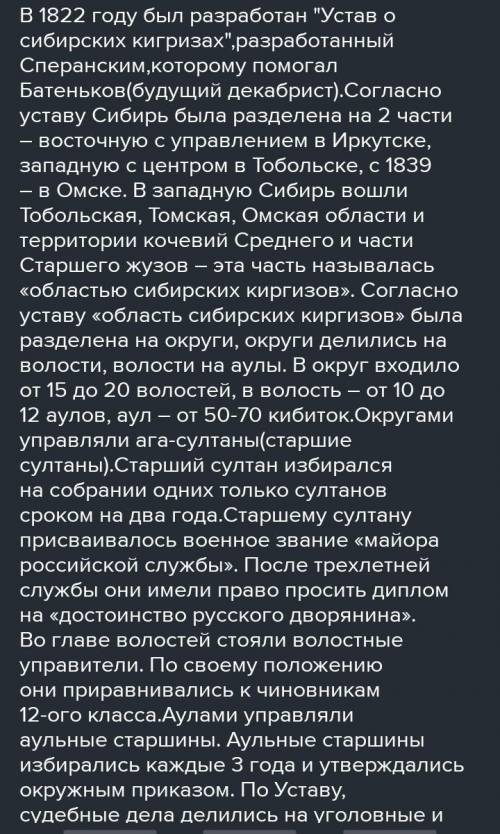 В 1822 году был разработан "Устав о сибирских кигризах",разработанный Сперанским,которому помогал Батеньков(будущий декабрист).Согласно уставу Сибирь была разделена на 2 части – восточную с управлением в Иркутске, западную с центром в Тобольске, с 1839 – в Омске. В западную Сибирь вошли Тобольская, Томская, Омская области и территории кочевий Среднего и части Старшего жузов – эта часть называлась «областью сибирских киргизов». Согласно уставу «область сибирских киргизов» была разделена на округи, округи делились на волости, волости на аулы. В округ входило от 15 до 20 волостей, в волость – от 10 до 12 аулов, аул – от 50-70 кибиток.Округами управляли ага-султаны(старшие султаны).Старший султан избирался на собрании одних только султанов сроком на два года.Старшему султану присваивалось военное звание «майора российской службы». После трехлетней службы они имели право просить диплом на «достоинство русского дворянина». Во главе волостей стояли волостные управители. По своему положению они приравнивались к чиновникам 12-ого класса.Аулами управляли аульные старшины. Аульные старшины избирались каждые 3 года и утверждались окружным приказом. По Уставу, судебные дела делились на уголовные и